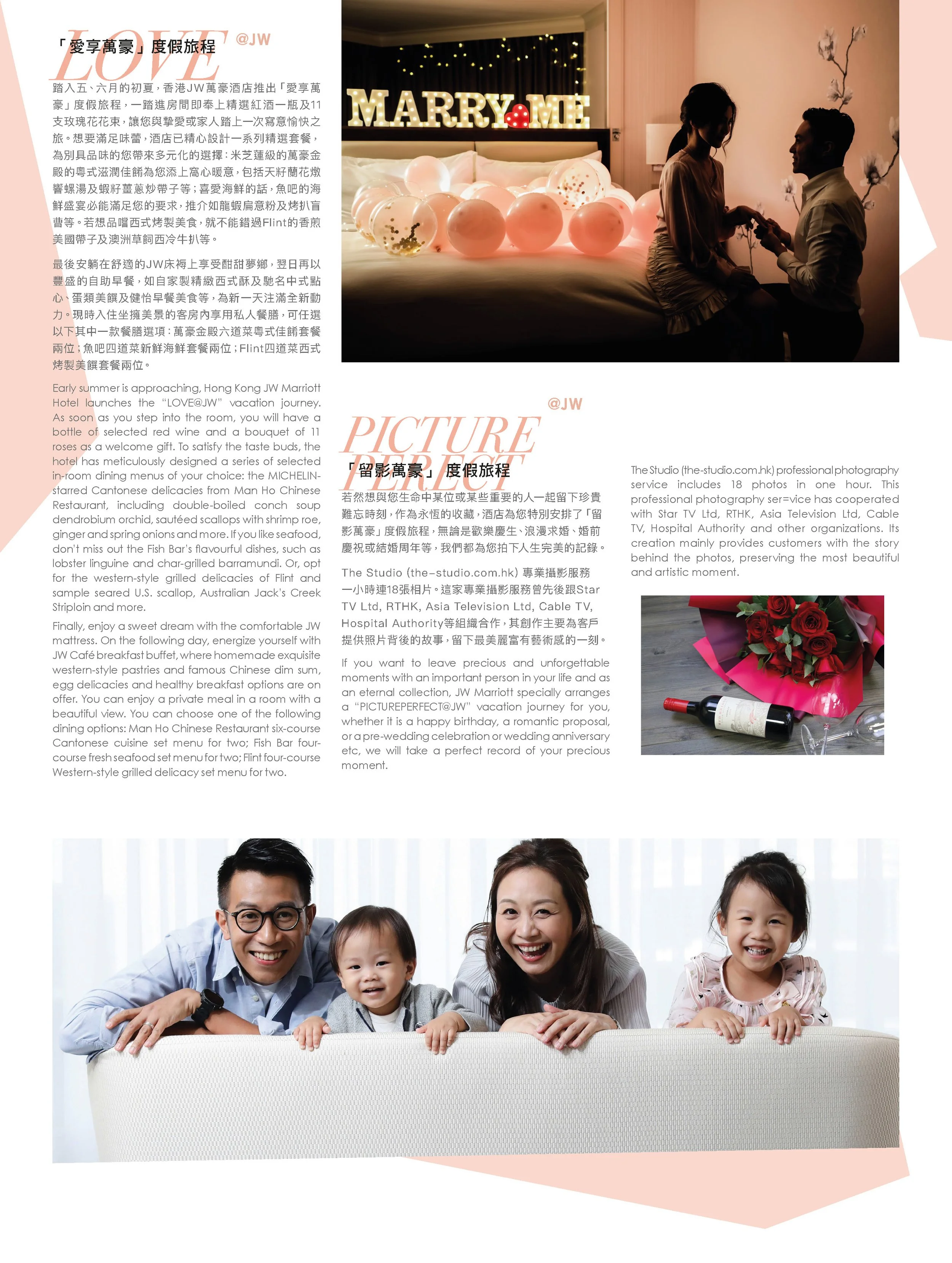 LOVE @JW

「愛享萬豪」度假旅程

踏入五、六月的初夏，香港JW萬豪酒店推出「愛享萬豪」度假旅程，一踏進房間即奉上精選紅酒一瓶及11支玫瑰花花束，讓您與摯愛或家人踏上一次寫意愉快之旅。想要滿足味蕾，酒店已精心設計一系列精選套餐，為別具品味的您帶來多元化的選擇：米芝蓮級的萬豪金殿的粵式滋潤佳餚為您添上窩心暖意，包括天籽蘭花燉響螺湯及蝦籽薑蔥炒帶子等；喜愛海鮮的話，魚吧的海鮮盛宴必能滿足您的要求，推介如龍蝦扁意粉及烤扒盲曹等。若想品嚐西式烤製美食，就不能錯過Flint的香煎美國帶子及澳洲草飼西冷牛扒等。

最後安躺在舒適的JW床褥上享受酣甜夢鄉，翌日再以豐盛的自助早餐，如自家製精緻西式酥及馳名中式點心、蛋類美饌及健怡早餐美食等，為新一天注滿全新動力。現時入住坐擁美景的客房內享用私人餐膳，可任選以下其中一款餐膳選項：萬豪金殿六道菜粵式佳餚套餐兩位；魚吧四道菜新鮮海鮮套餐兩位；Flint四道菜西式烤製美饌套餐兩位。

Early summer is approaching, Hong Kong JW Marriott Hotel launches the "LOVE@JW" vacation journey. As soon as you step into the room, you will have a bottle of selected red wine and a bouquet of 11 roses as a welcome gift. To satisfy the taste buds, the hotel has meticulously designed a series of selected in-room dining menus of your choice: the MICHELIN-starred Cantonese delicacies from Man Ho Chinese Restaurant, including double-boiled conch soup dendrobium orchid, sautéed scallops with shrimp roe, ginger and spring onions and more. If you like seafood, don't miss out the Fish Bar's flavourful dishes, such as lobster linguine and char-grilled barramundi. Or, opt for the western-style grilled delicacies of Flint and sample seared U.S. scallop, Australian Jack's Creek Striploin and more.

Finally, enjoy a sweet dream with the comfortable JW mattress. On the following day, energize yourself with JW Café breakfast buffet, where homemade exquisite western-style pastries and famous Chinese dim sum, egg delicacies and healthy breakfast options are on offer. You can enjoy a private meal in a room with a beautiful view. You can choose one of the following dining options: Man Ho Chinese Restaurant six-course Cantonese cuisine set menu for two; Fish Bar four-course fresh seafood set menu for two; Flint four-course Western-style grilled delicacy set menu for two.

MARRY ME

PICTURE PERFECT @JW

「留影萬豪」度假旅程

若然想與您生命中某位或某些重要的人一起留下珍貴難忘時刻，作為永恆的收藏，酒店為您特別安排了「留影萬豪」度假旅程，無論是歡樂慶生、浪漫求婚、婚前慶祝或結婚周年等，我們都為您拍下人生完美的記錄。

The Studio (the-studio.com.hk) 專業攝影服務一小時連18張相片。這家專業攝影服務曾先後跟Star TV Ltd, RTHK, Asia Television Ltd, Cable TV, Hospital Authority等組織合作，其創作主要為客戶提供照片背後的故事，留下最美麗富有藝術感的一刻。

If you want to leave precious and unforgettable moments with an important person in your life and as an eternal collection, JW Marriott specially arranges a "PICTUREPERFECT@JW" vacation journey for you, whether it is a happy birthday, a romantic proposal, or a pre-wedding celebration or wedding anniversary etc, we will take a perfect record of your precious moment.

The Studio (the-studio.com.hk) professional photography service includes 18 photos in one hour. This professional photography ser=vice has cooperated with Star TV Ltd, RTHK, Asia Television Ltd, Cable TV, Hospital Authority and other organizations. Its creation mainly provides customers with the story behind the photos, preserving the most beautiful and artistic moment.